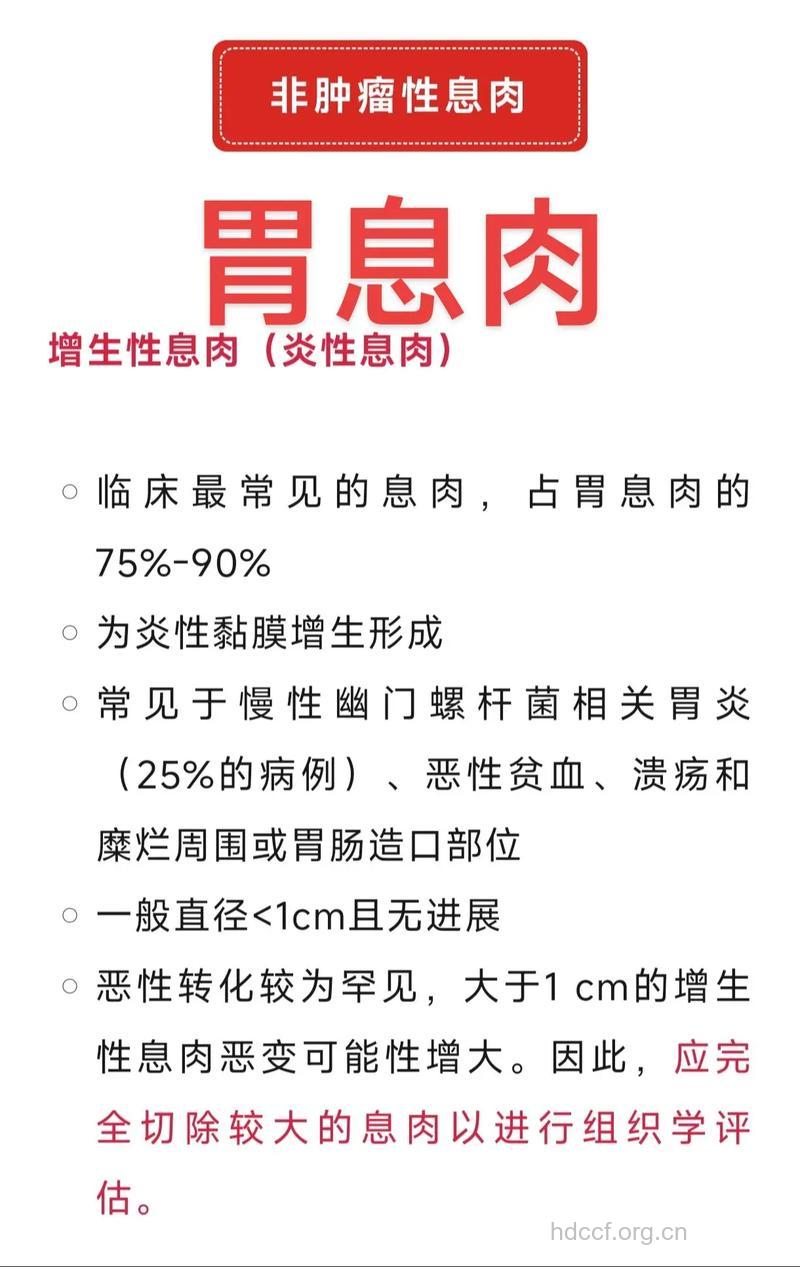 非肿瘤性息肉

胃息肉

增生性息肉（炎性息肉）

○ 临床最常见的息肉，占胃息肉的75%-90%

○ 为炎性黏膜增生形成

○ 常见于慢性幽门螺杆菌相关胃炎（25%的病例）、恶性贫血、溃疡和糜烂周围或胃肠造口部位

○ 一般直径<1cm且无进展

○ 恶性转化较为罕见，大于1 cm的增生性息肉恶变可能性增大。因此，应完全切除较大的息肉以进行组织学评估。

hdccf.org.cn